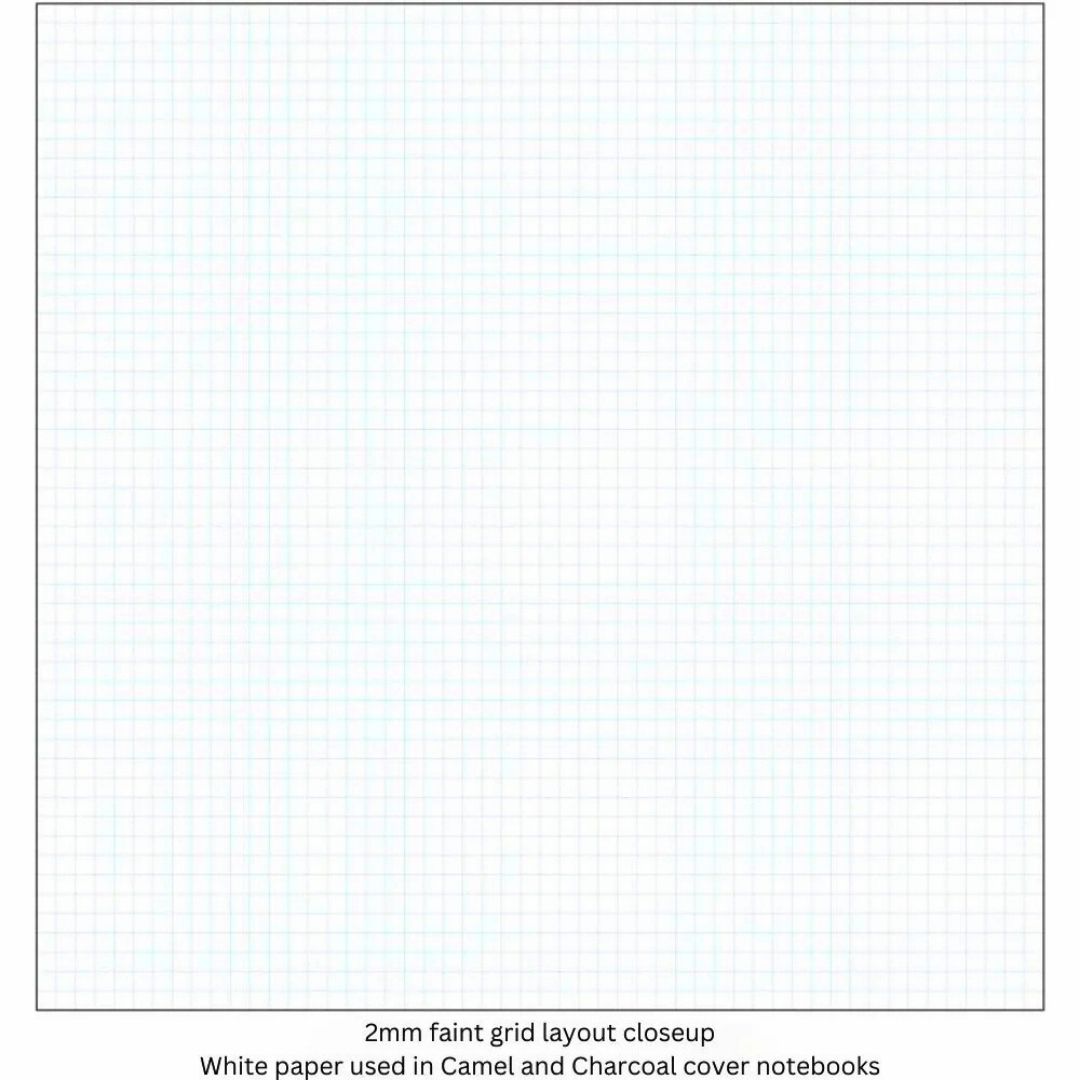 2mm faint grid layout closeup
White paper used in Camel and Charcoal cover notebooks